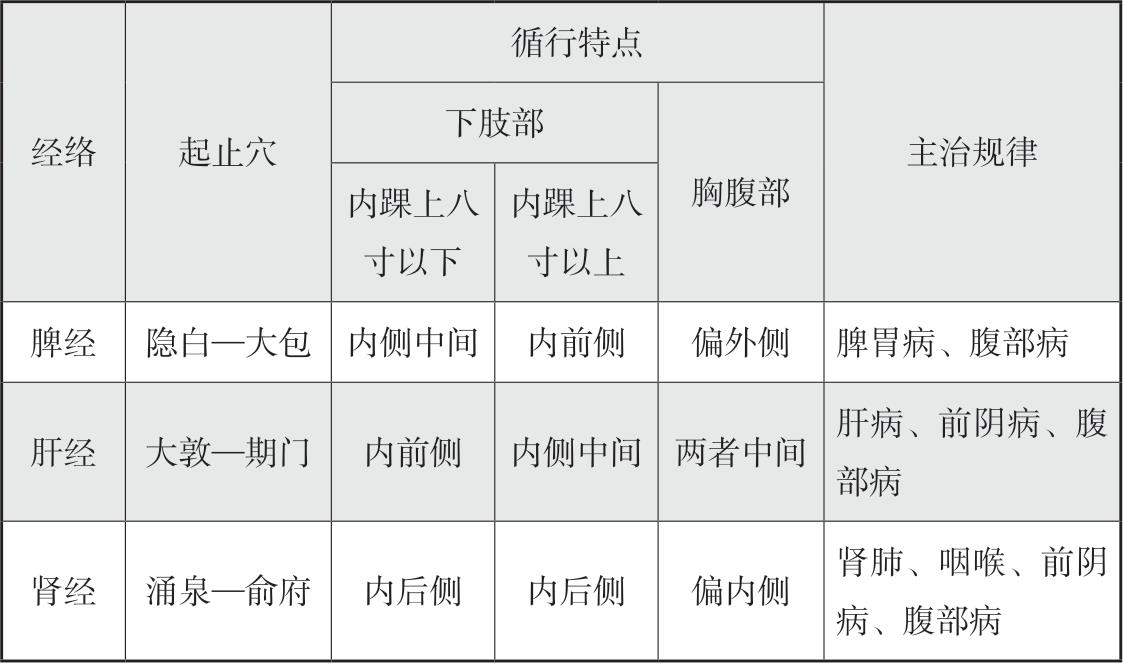 | 经络 | 起止穴 | 循行特点 |  |  | 主治规律 |
|---|---|---|---|---|---|
|  |  | 下肢部 |  | 胸腹部 |  |
|  |  | 内踝上八寸以下 | 内踝上八寸以上 |  |  |
| 脾经 | 隐白—大包 | 内侧中间 | 内前侧 | 偏外侧 | 脾胃病、腹部病 |
| 肝经 | 大敦—期门 | 内前侧 | 内侧中间 | 两者中间 | 肝病、前阴病、腹部病 |
| 肾经 | 涌泉—俞府 | 内后侧 | 内后侧 | 偏内侧 | 肾肺、咽喉、前阴病、腹部病 |